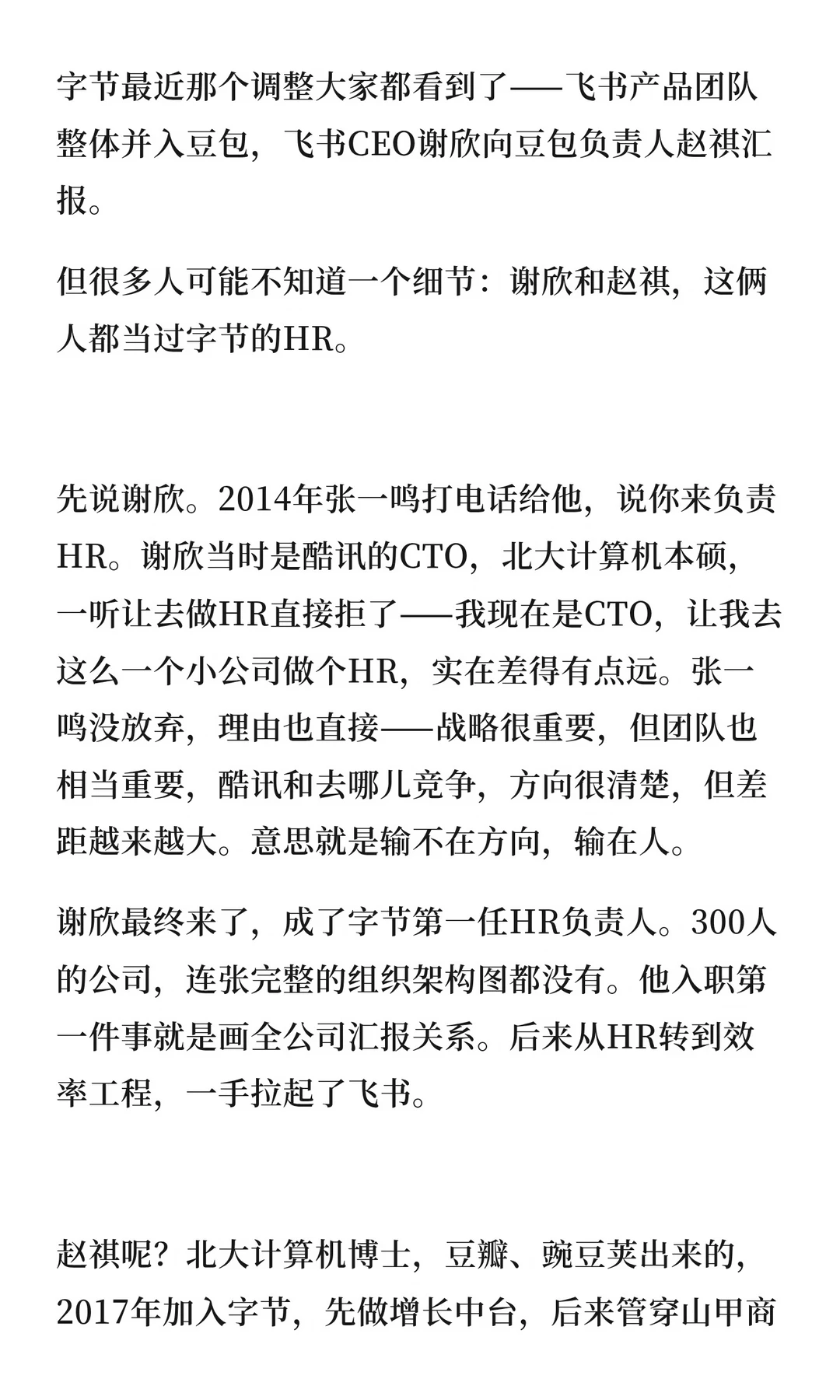 字节最近那个调整大家都看到了——飞书产品团队整体并入豆包，飞书CEO谢欣向豆包负责人赵祺汇报。

但很多人可能不知道一个细节：谢欣和赵祺，这俩人都当过字节的HR。

先说谢欣。2014年张一鸣打电话给他，说你来负责HR。谢欣当时是酷讯的CTO，北大计算机本硕，一听让去做HR直接拒了——我现在是CTO，让我去这么一个小公司做个HR，实在差得有点远。张一鸣没放弃，理由也直接——战略很重要，但团队也相当重要，酷讯和去哪儿竞争，方向很清楚，但差距越来越大。意思就是输不在方向，输在人。

谢欣最终来了，成了字节第一任HR负责人。300人的公司，连张完整的组织架构图都没有。他入职第一件事就是画全公司汇报关系。后来从HR转到效率工程，一手拉起了飞书。

赵祺呢？北大计算机博士，豆瓣、豌豆荚出来的，2017年加入字节，先做增长中台，后来管穿山甲商